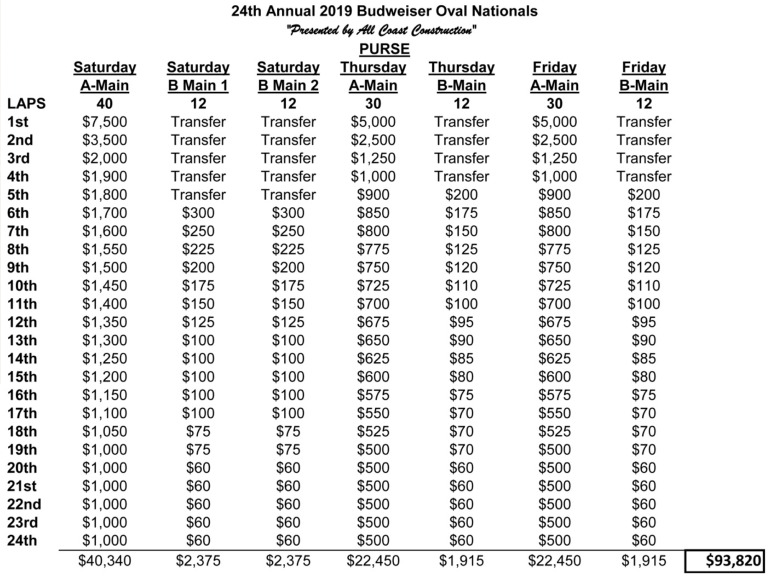 24th Annual 2019 Budweiser Oval Nationals
"Presented by All Coast Construction"
PURSE

| | Saturday A-Main | Saturday B Main 1 | Saturday B Main 2 | Thursday A-Main | Thursday B-Main | Friday A-Main | Friday B-Main | |
|---|---|---|---|---|---|---|---|---|
| LAPS | 40 | 12 | 12 | 30 | 12 | 30 | 12 | |
| 1st | $7,500 | Transfer | Transfer | $5,000 | Transfer | $5,000 | Transfer | |
| 2nd | $3,500 | Transfer | Transfer | $2,500 | Transfer | $2,500 | Transfer | |
| 3rd | $2,000 | Transfer | Transfer | $1,250 | Transfer | $1,250 | Transfer | |
| 4th | $1,900 | Transfer | Transfer | $1,000 | Transfer | $1,000 | Transfer | |
| 5th | $1,800 | Transfer | Transfer | $900 | $200 | $900 | $200 | |
| 6th | $1,700 | $300 | $300 | $850 | $175 | $850 | $175 | |
| 7th | $1,600 | $250 | $250 | $800 | $150 | $800 | $150 | |
| 8th | $1,550 | $225 | $225 | $775 | $125 | $775 | $125 | |
| 9th | $1,500 | $200 | $200 | $750 | $120 | $750 | $120 | |
| 10th | $1,450 | $175 | $175 | $725 | $110 | $725 | $110 | |
| 11th | $1,400 | $150 | $150 | $700 | $100 | $700 | $100 | |
| 12th | $1,350 | $125 | $125 | $675 | $95 | $675 | $95 | |
| 13th | $1,300 | $100 | $100 | $650 | $90 | $650 | $90 | |
| 14th | $1,250 | $100 | $100 | $625 | $85 | $625 | $85 | |
| 15th | $1,200 | $100 | $100 | $600 | $80 | $600 | $80 | |
| 16th | $1,150 | $100 | $100 | $575 | $75 | $575 | $75 | |
| 17th | $1,100 | $100 | $100 | $550 | $70 | $550 | $70 | |
| 18th | $1,050 | $75 | $75 | $525 | $70 | $525 | $70 | |
| 19th | $1,000 | $75 | $75 | $500 | $70 | $500 | $70 | |
| 20th | $1,000 | $60 | $60 | $500 | $60 | $500 | $60 | |
| 21st | $1,000 | $60 | $60 | $500 | $60 | $500 | $60 | |
| 22nd | $1,000 | $60 | $60 | $500 | $60 | $500 | $60 | |
| 23rd | $1,000 | $60 | $60 | $500 | $60 | $500 | $60 | |
| 24th | $1,000 | $60 | $60 | $500 | $60 | $500 | $60 | |
| | $40,340 | $2,375 | $2,375 | $22,450 | $1,915 | $22,450 | $1,915 | $93,820 |